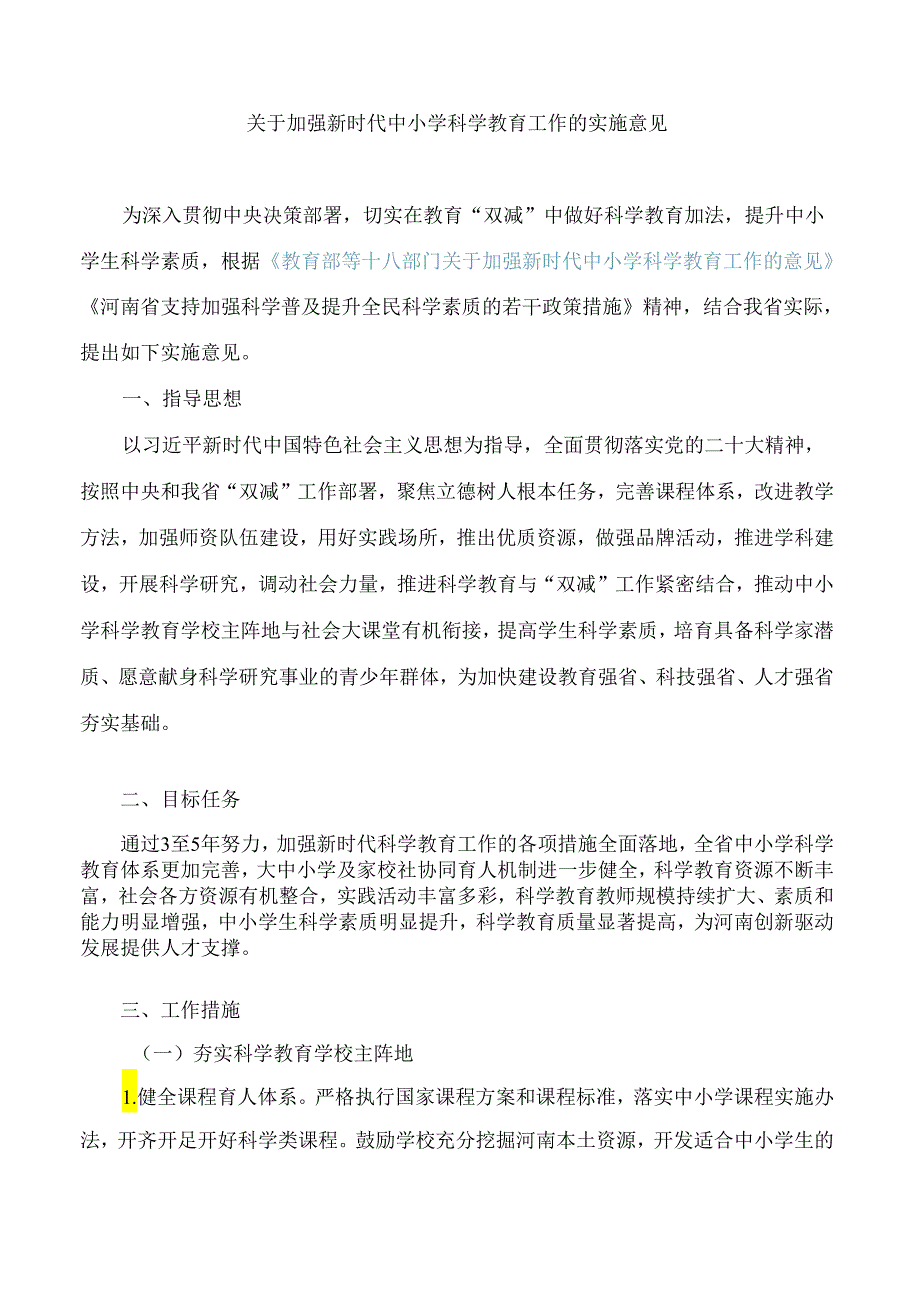 关于加强新时代中小学科学教育工作的实施意见

为深入贯彻中央决策部署，切实在教育“双减”中做好科学教育加法，提升中小学生科学素质，根据《教育部等十八部门关于加强新时代中小学科学教育工作的意见》《河南省支持加强科学普及提升全民科学素质的若干政策措施》精神，结合我省实际，提出如下实施意见。

一、指导思想

以习近平新时代中国特色社会主义思想为指导，全面贯彻落实党的二十大精神，按照中央和我省“双减”工作部署，聚焦立德树人根本任务，完善课程体系，改进教学方法，加强师资队伍建设，用好实践场所，推出优质资源，做强品牌活动，推进学科建设，开展科学研究，调动社会力量，推进科学教育与“双减”工作紧密结合，推动中小学科学教育学校主阵地与社会大课堂有机衔接，提高学生科学素质，培育具备科学家潜质、愿意献身科学研究事业的青少年群体，为加快建设教育强省、科技强省、人才强省夯实基础。

二、目标任务

通过3至5年努力，加强新时代科学教育工作的各项措施全面落地，全省中小学科学教育体系更加完善，大中小学及家校社协同育人机制进一步健全，科学教育资源不断丰富，社会各方资源有机整合，实践活动丰富多彩，科学教育教师规模持续扩大、素质和能力明显增强，中小学生科学素质明显提升，科学教育质量显著提高，为河南创新驱动发展提供人才支撑。

三、工作措施

（一）夯实科学教育学校主阵地

1.健全课程育人体系。严格执行国家课程方案和课程标准，落实中小学课程实施办法，开齐开足开好科学类课程。鼓励学校充分挖掘河南本土资源，开发适合中小学生的